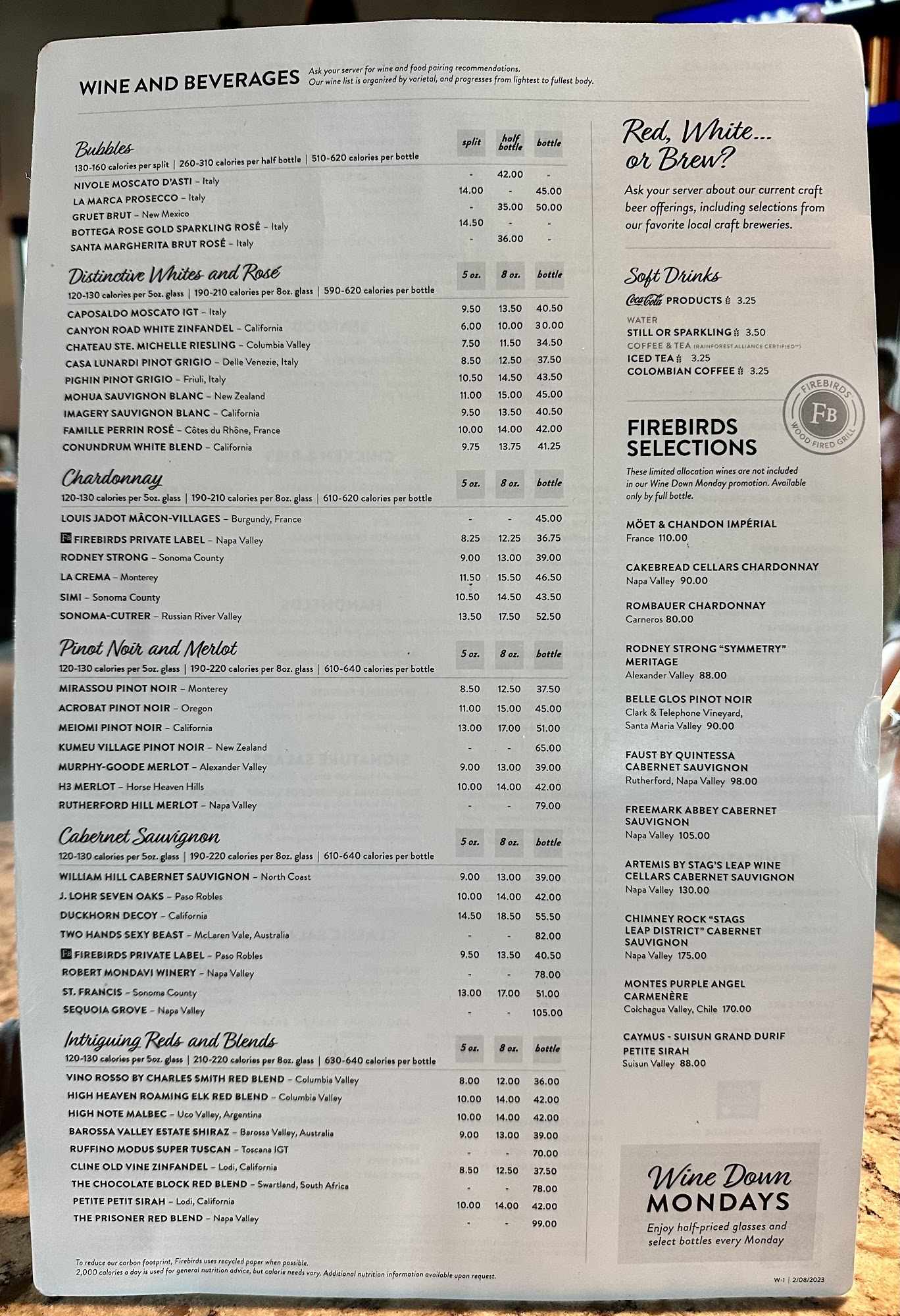 WINE AND BEVERAGES Ask your server for wine and food pairing recommendations. Our wine list is organized by varietal, and progresses from lightest to fullest body.

Bubbles
130-160 calories per split | 260-310 calories per half bottle | 510-620 calories per bottle

| | split | half bottle | bottle |
|---|---|---|---|
| NIVOLE MOSCATO D'ASTI - Italy | - | 42.00 | - |
| LA MARCA PROSECCO - Italy | 14.00 | - | 45.00 |
| GRUET BRUT - New Mexico | - | 35.00 | 50.00 |
| BOTTEGA ROSE GOLD SPARKLING ROSÉ - Italy | 14.50 | - | - |
| SANTA MARGHERITA BRUT ROSÉ - Italy | - | 36.00 | - |

Distinctive Whites and Rosé
120-130 calories per 5oz. glass | 190-210 calories per 8oz. glass | 590-620 calories per bottle

| | 5 oz. | 8 oz. | bottle |
|---|---|---|---|
| CAPOSALDO MOSCATO IGT - Italy | 9.50 | 13.50 | 40.50 |
| CANYON ROAD WHITE ZINFANDEL - California | 6.00 | 10.00 | 30.00 |
| CHATEAU STE. MICHELLE RIESLING - Columbia Valley | 7.50 | 11.50 | 34.50 |
| CASA LUNARDI PINOT GRIGIO - Delle Venezie, Italy | 8.50 | 12.50 | 37.50 |
| PIGHIN PINOT GRIGIO - Friuli, Italy | 10.50 | 14.50 | 43.50 |
| MOHUA SAUVIGNON BLANC - New Zealand | 11.00 | 15.00 | 45.00 |
| IMAGERY SAUVIGNON BLANC - California | 9.50 | 13.50 | 40.50 |
| FAMILLE PERRIN ROSÉ - Côtes du Rhône, France | 10.00 | 14.00 | 42.00 |
| CONUNDRUM WHITE BLEND - California | 9.75 | 13.75 | 41.25 |

Chardonnay
120-130 calories per 5oz. glass | 190-210 calories per 8oz. glass | 610-620 calories per bottle

| | 5 oz. | 8 oz. | bottle |
|---|---|---|---|
| LOUIS JADOT MÂCON-VILLAGES - Burgundy, France | - | - | 45.00 |
| FB FIREBIRDS PRIVATE LABEL - Napa Valley | 8.25 | 12.25 | 36.75 |
| RODNEY STRONG - Sonoma County | 9.00 | 13.00 | 39.00 |
| LA CREMA - Monterey | 11.50 | 15.50 | 46.50 |
| SIMI - Sonoma County | 10.50 | 14.50 | 43.50 |
| SONOMA-CUTRER - Russian River Valley | 13.50 | 17.50 | 52.50 |

Pinot Noir and Merlot
120-130 calories per 5oz. glass | 190-220 calories per 8oz. glass | 610-640 calories per bottle

| | 5 oz. | 8 oz. | bottle |
|---|---|---|---|
| MIRASSOU PINOT NOIR - Monterey | 8.50 | 12.50 | 37.50 |
| ACROBAT PINOT NOIR - Oregon | 11.00 | 15.00 | 45.00 |
| MEIOMI PINOT NOIR - California | 13.00 | 17.00 | 51.00 |
| KUMEU VILLAGE PINOT NOIR - New Zealand | - | - | 65.00 |
| MURPHY-GOODE MERLOT - Alexander Valley | 9.00 | 13.00 | 39.00 |
| H3 MERLOT - Horse Heaven Hills | 10.00 | 14.00 | 42.00 |
| RUTHERFORD HILL MERLOT - Napa Valley | - | - | 79.00 |

Cabernet Sauvignon
120-130 calories per 5oz. glass | 190-220 calories per 8oz. glass | 610-640 calories per bottle

| | 5 oz. | 8 oz. | bottle |
|---|---|---|---|
| WILLIAM HILL CABERNET SAUVIGNON - North Coast | 9.00 | 13.00 | 39.00 |
| J. LOHR SEVEN OAKS - Paso Robles | 10.00 | 14.00 | 42.00 |
| DUCKHORN DECOY - California | 14.50 | 18.50 | 55.50 |
| TWO HANDS SEXY BEAST - McLaren Vale, Australia | - | - | 82.00 |
| FB FIREBIRDS PRIVATE LABEL - Paso Robles | 9.50 | 13.50 | 40.50 |
| ROBERT MONDAVI WINERY - Napa Valley | - | - | 78.00 |
| ST. FRANCIS - Sonoma County | 13.00 | 17.00 | 51.00 |
| SEQUOIA GROVE - Napa Valley | - | - | 105.00 |

Intriguing Reds and Blends
120-130 calories per 5oz. glass | 210-220 calories per 8oz. glass | 630-640 calories per bottle

| | 5 oz. | 8 oz. | bottle |
|---|---|---|---|
| VINO ROSSO BY CHARLES SMITH RED BLEND - Columbia Valley | 8.00 | 12.00 | 36.00 |
| HIGH HEAVEN ROAMING ELK RED BLEND - Columbia Valley | 10.00 | 14.00 | 42.00 |
| HIGH NOTE MALBEC - Uco Valley, Argentina | 10.00 | 14.00 | 42.00 |
| BAROSSA VALLEY ESTATE SHIRAZ - Barossa Valley, Australia | 9.00 | 13.00 | 39.00 |
| RUFFINO MODUS SUPER TUSCAN - Toscana IGT | - | - | 70.00 |
| CLINE OLD VINE ZINFANDEL - Lodi, California | 8.50 | 12.50 | 37.50 |
| THE CHOCOLATE BLOCK RED BLEND - Swartland, South Africa | - | - | 78.00 |
| PETITE PETIT SIRAH - Lodi, California | 10.00 | 14.00 | 42.00 |
| THE PRISONER RED BLEND - Napa Valley | - | - | 99.00 |

To reduce our carbon footprint, Firebirds uses recycled paper when possible.
2,000 calories a day is used for general nutrition advice, but calorie needs vary. Additional nutrition information available upon request.

Red, White... or Brew?

Ask your server about our current craft beer offerings, including selections from our favorite local craft breweries.

Soft Drinks
Coca-Cola PRODUCTS 3.25
WATER
STILL OR SPARKLING 3.50
COFFEE & TEA (RAINFOREST ALLIANCE CERTIFIED™)
ICED TEA 3.25
COLOMBIAN COFFEE 3.25

FIREBIRDS FB WOOD FIRED GRILL

FIREBIRDS SELECTIONS

These limited allocation wines are not included in our Wine Down Monday promotion. Available only by full bottle.

MÖET & CHANDON IMPÉRIAL
France 110.00

CAKEBREAD CELLARS CHARDONNAY
Napa Valley 90.00

ROMBAUER CHARDONNAY
Carneros 80.00

RODNEY STRONG "SYMMETRY" MERITAGE
Alexander Valley 88.00

BELLE GLOS PINOT NOIR
Clark & Telephone Vineyard, Santa Maria Valley 90.00

FAUST BY QUINTESSA CABERNET SAUVIGNON
Rutherford, Napa Valley 98.00

FREEMARK ABBEY CABERNET SAUVIGNON
Napa Valley 105.00

ARTEMIS BY STAG'S LEAP WINE CELLARS CABERNET SAUVIGNON
Napa Valley 130.00

CHIMNEY ROCK "STAGS LEAP DISTRICT" CABERNET SAUVIGNON
Napa Valley 175.00

MONTES PURPLE ANGEL CARMENÈRE
Colchagua Valley, Chile 170.00

CAYMUS - SUISUN GRAND DURIF PETITE SIRAH
Suisun Valley 88.00

Wine Down MONDAYS
Enjoy half-priced glasses and select bottles every Monday

W-1 | 2/08/2023